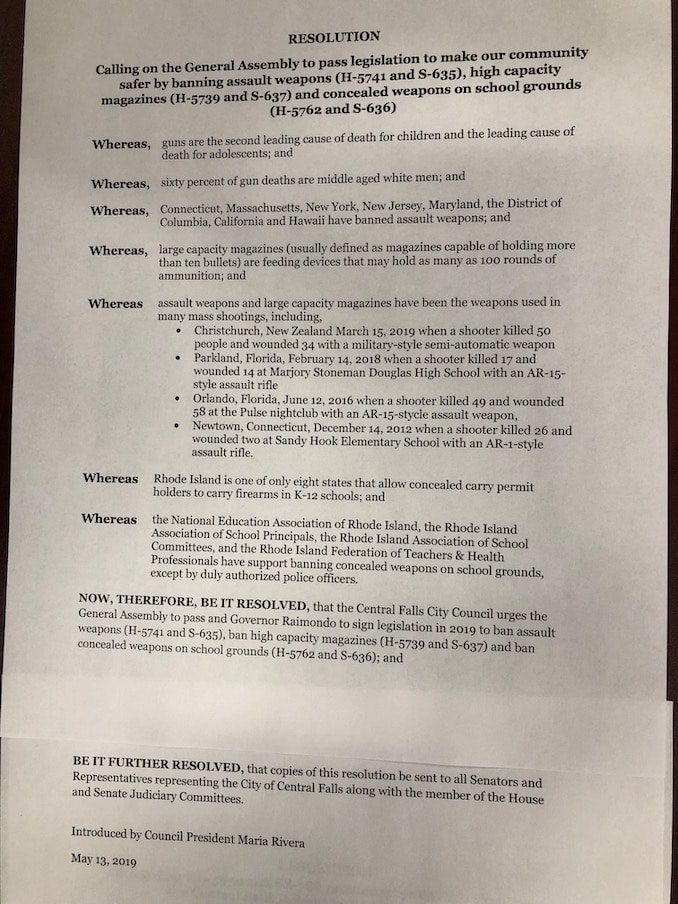 RESOLUTION

Calling on the General Assembly to pass legislation to make our community safer by banning assault weapons (H-5741 and S-635), high capacity magazines (H-5739 and S-637) and concealed weapons on school grounds (H-5762 and S-636)

Whereas, guns are the second leading cause of death for children and the leading cause of death for adolescents; and

Whereas, sixty percent of gun deaths are middle aged white men; and

Whereas, Connecticut, Massachusetts, New York, New Jersey, Maryland, the District of Columbia, California and Hawaii have banned assault weapons; and

Whereas, large capacity magazines (usually defined as magazines capable of holding more than ten bullets) are feeding devices that may hold as many as 100 rounds of ammunition; and

Whereas assault weapons and large capacity magazines have been the weapons used in many mass shootings, including,

• Christchurch, New Zealand March 15, 2019 when a shooter killed 50 people and wounded 34 with a military-style semi-automatic weapon
• Parkland, Florida, February 14, 2018 when a shooter killed 17 and wounded 14 at Marjory Stoneman Douglas High School with an AR-15-style assault rifle
• Orlando, Florida, June 12, 2016 when a shooter killed 49 and wounded 58 at the Pulse nightclub with an AR-15-stycle assault weapon,
• Newtown, Connecticut, December 14, 2012 when a shooter killed 26 and wounded two at Sandy Hook Elementary School with an AR-1-style assault rifle.

Whereas Rhode Island is one of only eight states that allow concealed carry permit holders to carry firearms in K-12 schools; and

Whereas the National Education Association of Rhode Island, the Rhode Island Association of School Principals, the Rhode Island Association of School Committees, and the Rhode Island Federation of Teachers & Health Professionals have support banning concealed weapons on school grounds, except by duly authorized police officers.

NOW, THEREFORE, BE IT RESOLVED, that the Central Falls City Council urges the General Assembly to pass and Governor Raimondo to sign legislation in 2019 to ban assault weapons (H-5741 and S-635), ban high capacity magazines (H-5739 and S-637) and ban concealed weapons on school grounds (H-5762 and S-636); and

BE IT FURTHER RESOLVED, that copies of this resolution be sent to all Senators and Representatives representing the City of Central Falls along with the member of the House and Senate Judiciary Committees.

Introduced by Council President Maria Rivera

May 13, 2019